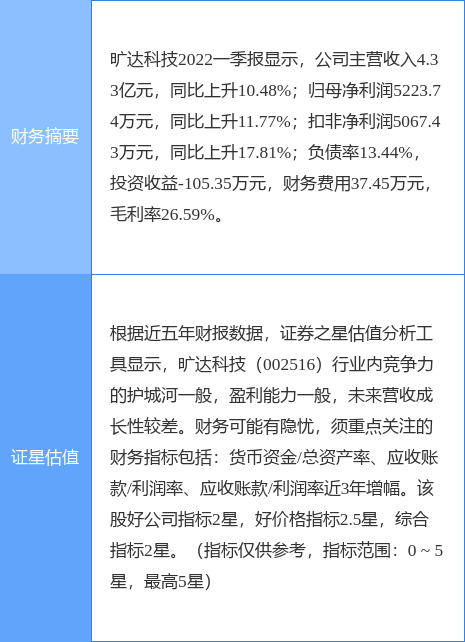 | 财务摘要 | 旷达科技2022一季报显示，公司主营收入4.33亿元，同比上升10.48%；归母净利润5223.74万元，同比上升11.77%；扣非净利润5067.43万元，同比上升17.81%；负债率13.44%，投资收益-105.35万元，财务费用37.45万元，毛利率26.59%。 |
|---|---|
| 证星估值 | 根据近五年财报数据，证券之星估值分析工具显示，旷达科技（002516）行业内竞争力的护城河一般，盈利能力一般，未来营收成长性较差。财务可能有隐忧，须重点关注的财务指标包括：货币资金/总资产率、应收账款/利润率、应收账款/利润率近3年增幅。该股好公司指标2星，好价格指标2.5星，综合指标2星。（指标仅供参考，指标范围：0 ~ 5星，最高5星） |